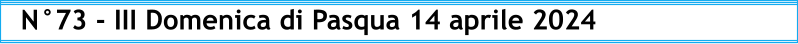 N°73 - III Domenica di Pasqua 14 aprile 2024